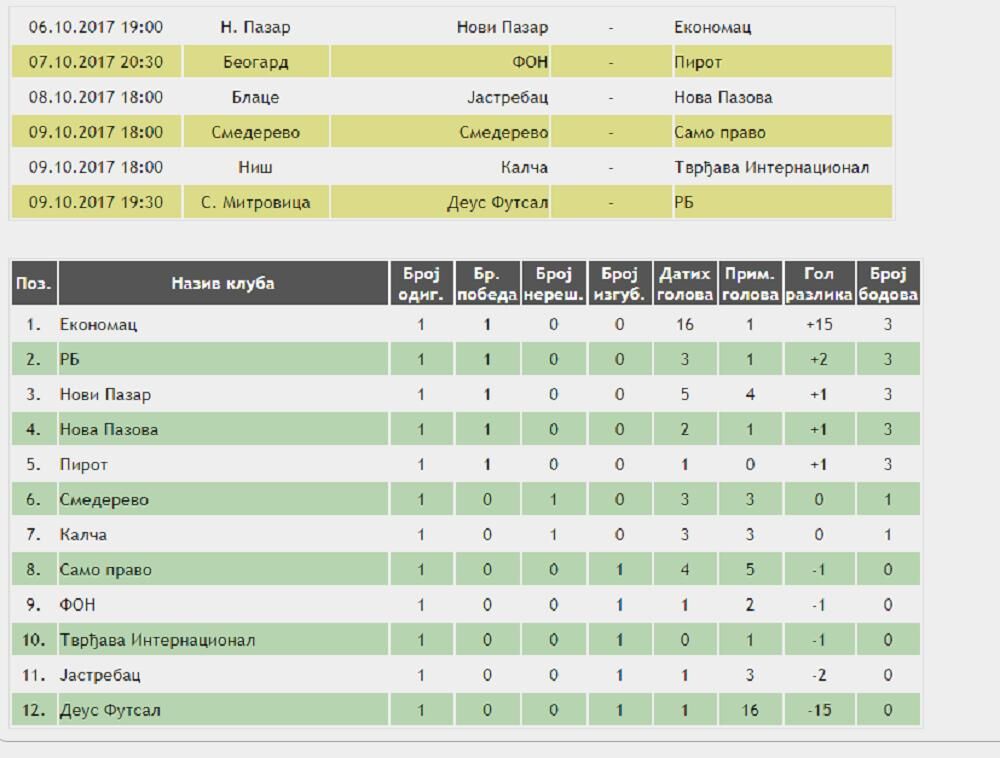 | 06.10.2017 19:00 | Н. Пазар | Нови Пазар | - | Економац |
|---|---|---|---|---|
| 07.10.2017 20:30 | Беогард | ФОН | - | Пирот |
| 08.10.2017 18:00 | Блаце | Јастребац | - | Нова Пазова |
| 09.10.2017 18:00 | Смедерево | Смедерево | - | Само право |
| 09.10.2017 18:00 | Ниш | Калча | - | Тврђава Интернационал |
| 09.10.2017 19:30 | С. Митровица | Деус Футсал | - | РБ |

| Поз. | Назив клуба | Број одиг. | Бр. победа | Број нереш. | Број изгуб. | Датих голова | Прим. голова | Гол разлика | Број бодова |
|---|---|---|---|---|---|---|---|---|---|
| 1. | Економац | 1 | 1 | 0 | 0 | 16 | 1 | +15 | 3 |
| 2. | РБ | 1 | 1 | 0 | 0 | 3 | 1 | +2 | 3 |
| 3. | Нови Пазар | 1 | 1 | 0 | 0 | 5 | 4 | +1 | 3 |
| 4. | Нова Пазова | 1 | 1 | 0 | 0 | 2 | 1 | +1 | 3 |
| 5. | Пирот | 1 | 1 | 0 | 0 | 1 | 0 | +1 | 3 |
| 6. | Смедерево | 1 | 0 | 1 | 0 | 3 | 3 | 0 | 1 |
| 7. | Калча | 1 | 0 | 1 | 0 | 3 | 3 | 0 | 1 |
| 8. | Само право | 1 | 0 | 0 | 1 | 4 | 5 | -1 | 0 |
| 9. | ФОН | 1 | 0 | 0 | 1 | 1 | 2 | -1 | 0 |
| 10. | Тврђава Интернационал | 1 | 0 | 0 | 1 | 0 | 1 | -1 | 0 |
| 11. | Јастребац | 1 | 0 | 0 | 1 | 1 | 3 | -2 | 0 |
| 12. | Деус Футсал | 1 | 0 | 0 | 1 | 1 | 16 | -15 | 0 |